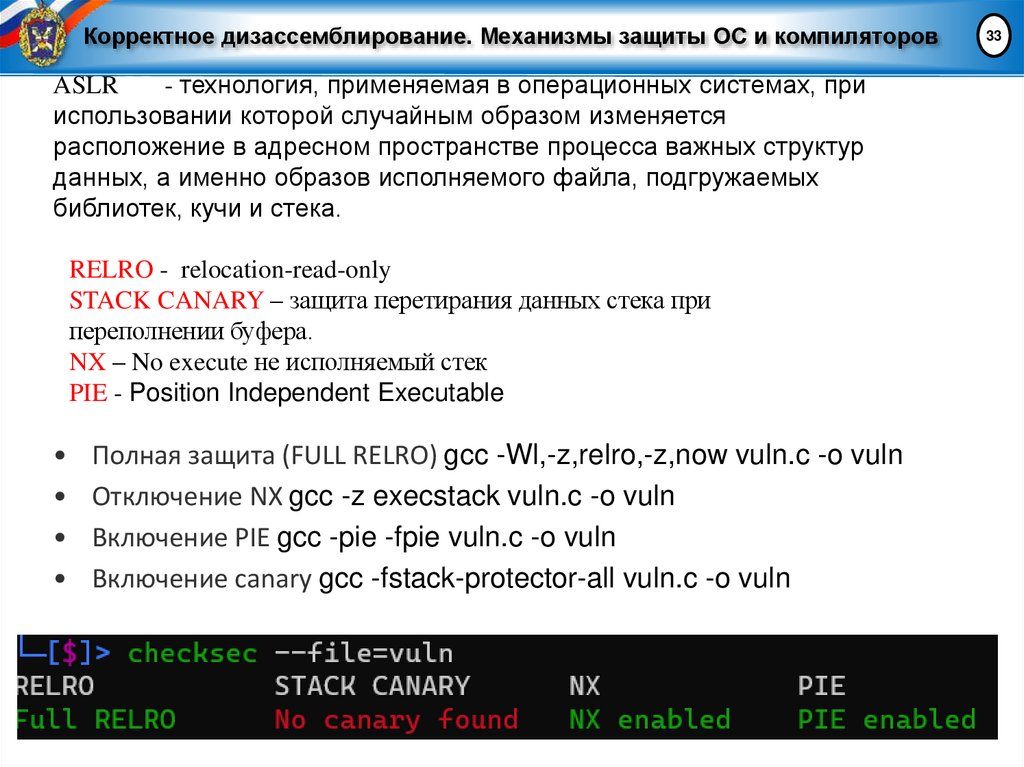 Корректное дизассемблирование. Механизмы защиты ОС и компиляторов

33

ASLR - технология, применяемая в операционных системах, при использовании которой случайным образом изменяется расположение в адресном пространстве процесса важных структур данных, а именно образов исполняемого файла, подгружаемых библиотек, кучи и стека.

RELRO - relocation-read-only
STACK CANARY – защита перетирания данных стека при переполнении буфера.
NX – No execute не исполняемый стек
PIE - Position Independent Executable

• Полная защита (FULL RELRO) gcc -Wl,-z,relro,-z,now vuln.c -o vuln
• Отключение NX gcc -z execstack vuln.c -o vuln
• Включение PIE gcc -pie -fpie vuln.c -o vuln
• Включение canary gcc -fstack-protector-all vuln.c -o vuln

└─[$]> checksec --file=vuln

| RELRO | STACK CANARY | NX | PIE |
|---|---|---|---|
| Full RELRO | No canary found | NX enabled | PIE enabled |